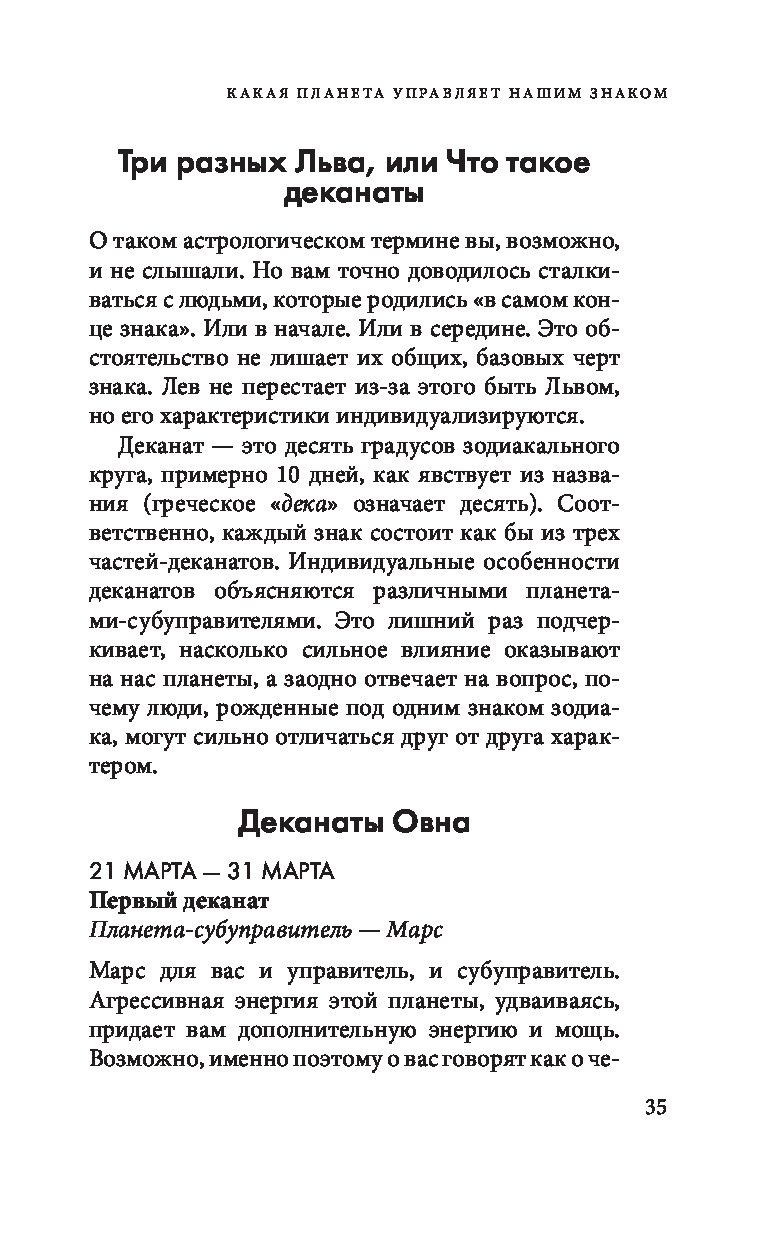 КАКАЯ ПЛАНЕТА УПРАВЛЯЕТ НАШИМ ЗНАКОМ

Три разных Льва, или Что такое деканаты

О таком астрологическом термине вы, возможно, и не слышали. Но вам точно доводилось сталкиваться с людьми, которые родились «в самом конце знака». Или в начале. Или в середине. Это обстоятельство не лишает их общих, базовых черт знака. Лев не перестает из-за этого быть Львом, но его характеристики индивидуализируются.

Деканат — это десять градусов зодиакального круга, примерно 10 дней, как явствует из названия (греческое «дека» означает десять). Соответственно, каждый знак состоит как бы из трех частей-деканатов. Индивидуальные особенности деканатов объясняются различными планетами-субуправителями. Это лишний раз подчеркивает, насколько сильное влияние оказывают на нас планеты, а заодно отвечает на вопрос, почему люди, рожденные под одним знаком зодиака, могут сильно отличаться друг от друга характером.

Деканаты Овна

21 МАРТА — 31 МАРТА
Первый деканат
Планета-субуправитель — Марс

Марс для вас и управитель, и субуправитель. Агрессивная энергия этой планеты, удваиваясь, придает вам дополнительную энергию и мощь. Возможно, именно поэтому о вас говорят как о че-

35